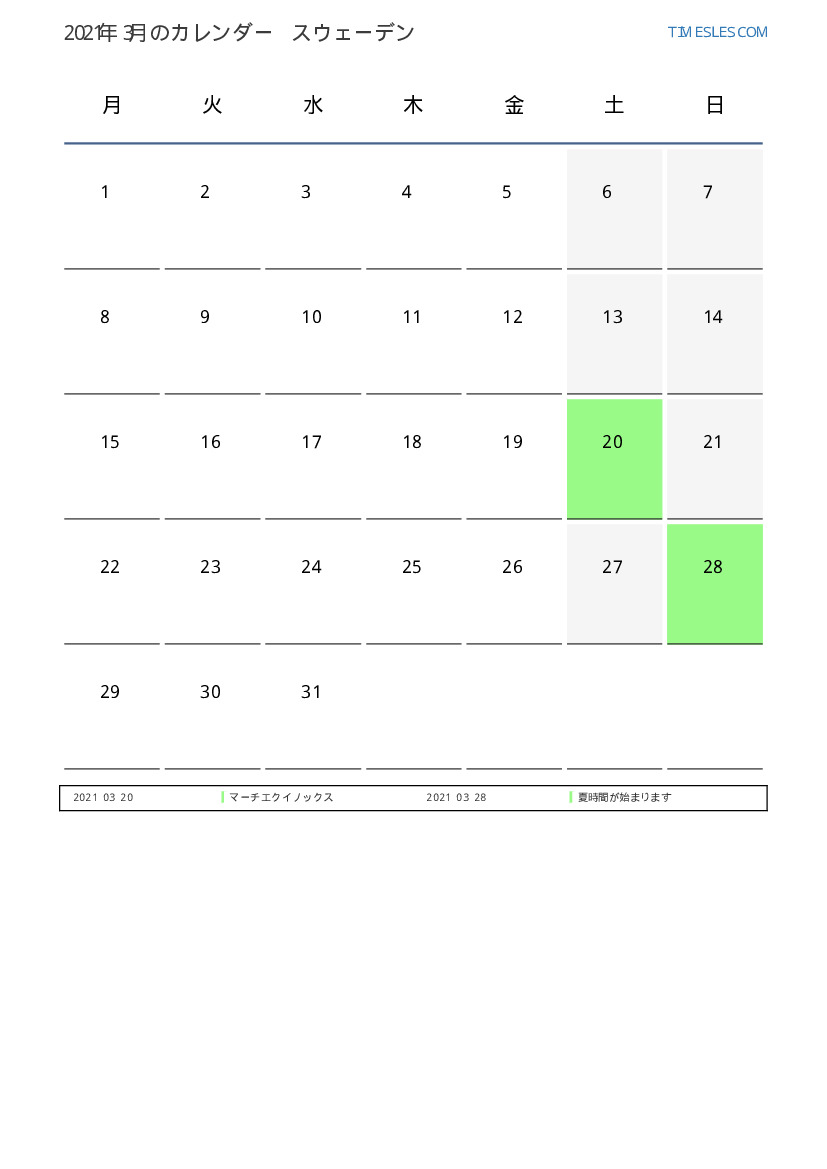 2021年 3月のカレンダー スウェーデン

TIMESLES.COM

| 月 | 火 | 水 | 木 | 金 | 土 | 日 |
|---|---|---|---|---|---|---|
| 1 | 2 | 3 | 4 | 5 | 6 | 7 |
| 8 | 9 | 10 | 11 | 12 | 13 | 14 |
| 15 | 16 | 17 | 18 | 19 | 20 | 21 |
| 22 | 23 | 24 | 25 | 26 | 27 | 28 |
| 29 | 30 | 31 | | | | |

2021 03 20 マーチエクイノックス 2021 03 28 夏時間が始まります